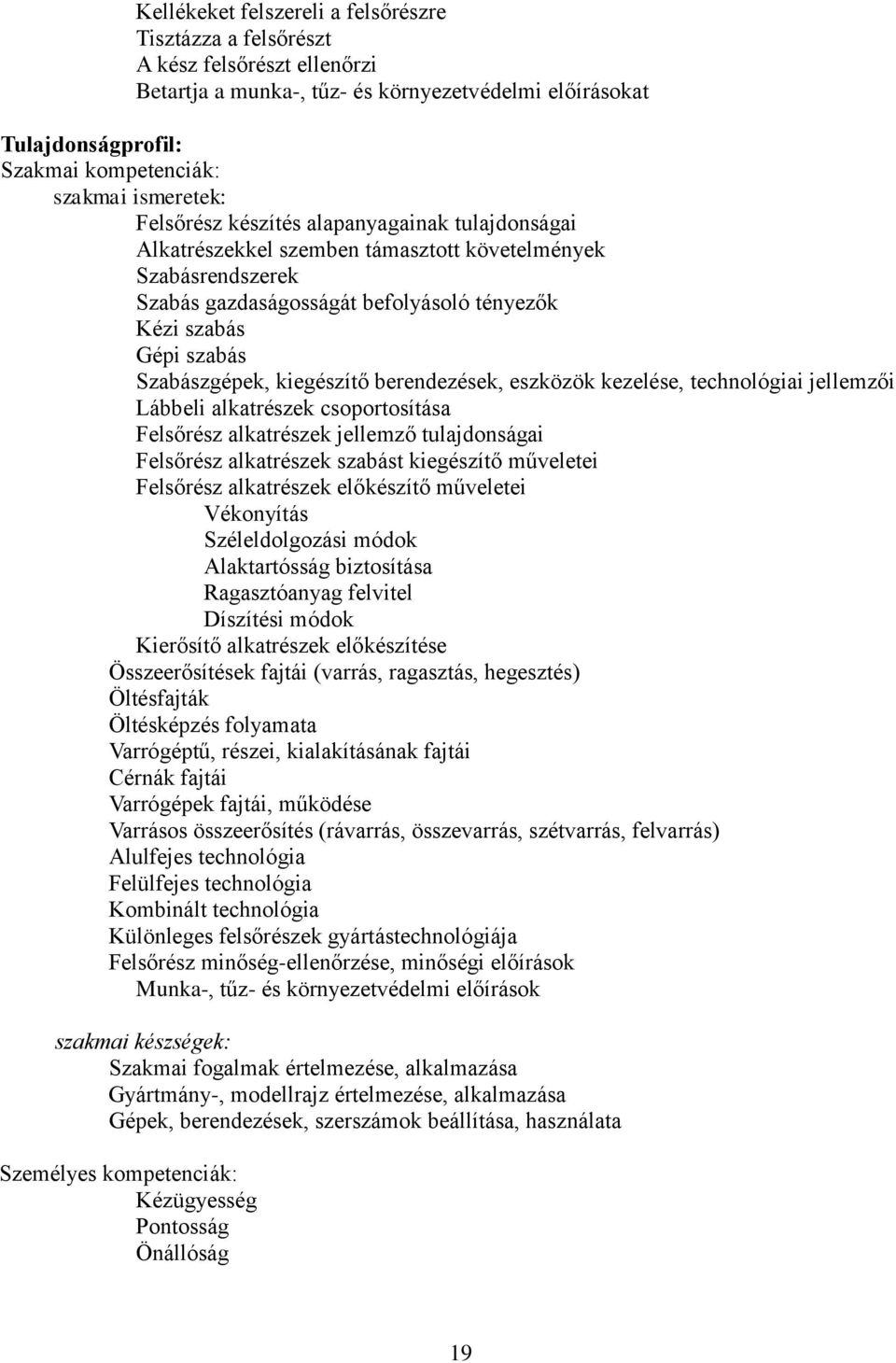 Kellékeket felszereli a felsőrészre
Tisztázza a felsőrészt
A kész felsőrészt ellenőrzi
Betartja a munka-, tűz- és környezetvédelmi előírásokat

Tulajdonságprofil:
Szakmai kompetenciák:
szakmai ismeretek:
Felsőrész készítés alapanyagainak tulajdonságai
Alkatrészekkel szemben támasztott követelmények
Szabásrendszerek
Szabás gazdaságosságát befolyásoló tényezők
Kézi szabás
Gépi szabás
Szabászgépek, kiegészítő berendezések, eszközök kezelése, technológiai jellemzői
Lábbeli alkatrészek csoportosítása
Felsőrész alkatrészek jellemző tulajdonságai
Felsőrész alkatrészek szabást kiegészítő műveletei
Felsőrész alkatrészek előkészítő műveletei
Vékonyítás
Széleldolgozási módok
Alaktartósság biztosítása
Ragasztóanyag felvitel
Díszítési módok
Kierősítő alkatrészek előkészítése
Összeerősítések fajtái (varrás, ragasztás, hegesztés)
Öltésfajták
Öltésképzés folyamata
Varrógéptű, részei, kialakításának fajtái
Cérnák fajtái
Varrógépek fajtái, működése
Varrásos összeerősítés (rávarrás, összevarrás, szétvarrás, felvarrás)
Alulfejes technológia
Felülfejes technológia
Kombinált technológia
Különleges felsőrészek gyártástechnológiája
Felsőrész minőség-ellenőrzése, minőségi előírások
Munka-, tűz- és környezetvédelmi előírások

szakmai készségek:
Szakmai fogalmak értelmezése, alkalmazása
Gyártmány-, modellrajz értelmezése, alkalmazása
Gépek, berendezések, szerszámok beállítása, használata

Személyes kompetenciák:
Kézügyesség
Pontosság
Önállóság

19